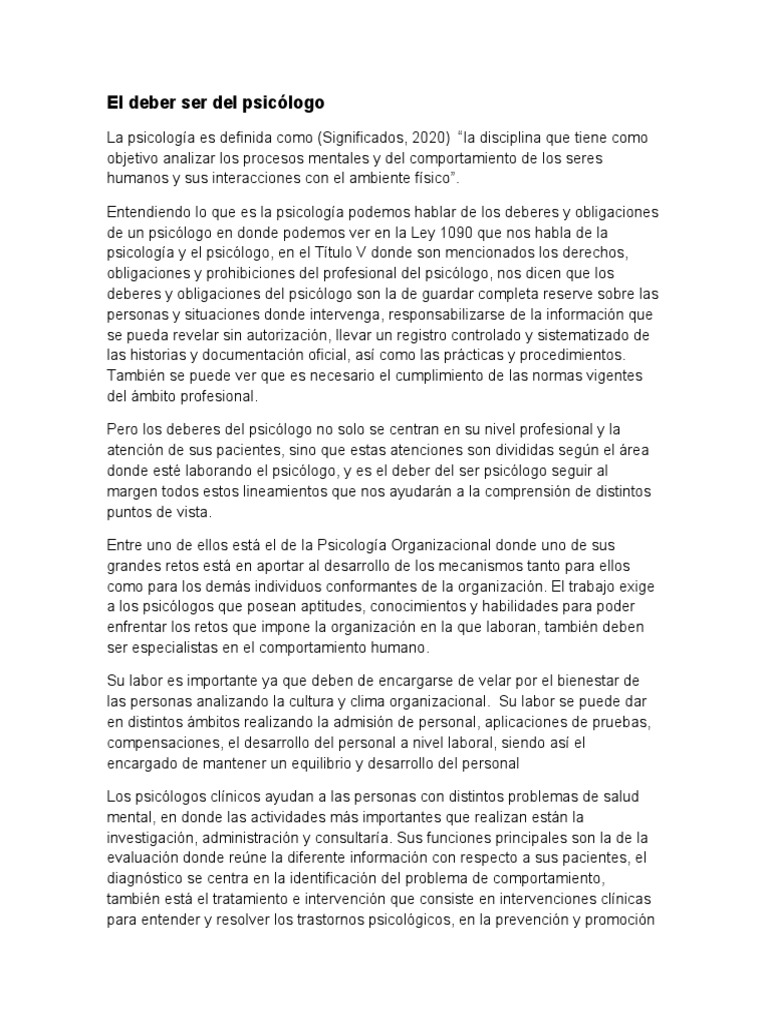 El deber ser del psicólogo

La psicología es definida como (Significados, 2020) "la disciplina que tiene como objetivo analizar los procesos mentales y del comportamiento de los seres humanos y sus interacciones con el ambiente físico".

Entendiendo lo que es la psicología podemos hablar de los deberes y obligaciones de un psicólogo en donde podemos ver en la Ley 1090 que nos habla de la psicología y el psicólogo, en el Título V donde son mencionados los derechos, obligaciones y prohibiciones del profesional del psicólogo, nos dicen que los deberes y obligaciones del psicólogo son la de guardar completa reserve sobre las personas y situaciones donde intervenga, responsabilizarse de la información que se pueda revelar sin autorización, llevar un registro controlado y sistematizado de las historias y documentación oficial, así como las prácticas y procedimientos. También se puede ver que es necesario el cumplimiento de las normas vigentes del ámbito profesional.

Pero los deberes del psicólogo no solo se centran en su nivel profesional y la atención de sus pacientes, sino que estas atenciones son divididas según el área donde esté laborando el psicólogo, y es el deber del ser psicólogo seguir al margen todos estos lineamientos que nos ayudarán a la comprensión de distintos puntos de vista.

Entre uno de ellos está el de la Psicología Organizacional donde uno de sus grandes retos está en aportar al desarrollo de los mecanismos tanto para ellos como para los demás individuos conformantes de la organización. El trabajo exige a los psicólogos que posean aptitudes, conocimientos y habilidades para poder enfrentar los retos que impone la organización en la que laboran, también deben ser especialistas en el comportamiento humano.

Su labor es importante ya que deben de encargarse de velar por el bienestar de las personas analizando la cultura y clima organizacional. Su labor se puede dar en distintos ámbitos realizando la admisión de personal, aplicaciones de pruebas, compensaciones, el desarrollo del personal a nivel laboral, siendo así el encargado de mantener un equilibrio y desarrollo del personal

Los psicólogos clínicos ayudan a las personas con distintos problemas de salud mental, en donde las actividades más importantes que realizan están la investigación, administración y consultaría. Sus funciones principales son la de la evaluación donde reúne la diferente información con respecto a sus pacientes, el diagnóstico se centra en la identificación del problema de comportamiento, también está el tratamiento e intervención que consiste en intervenciones clínicas para entender y resolver los trastornos psicológicos, en la prevención y promoción